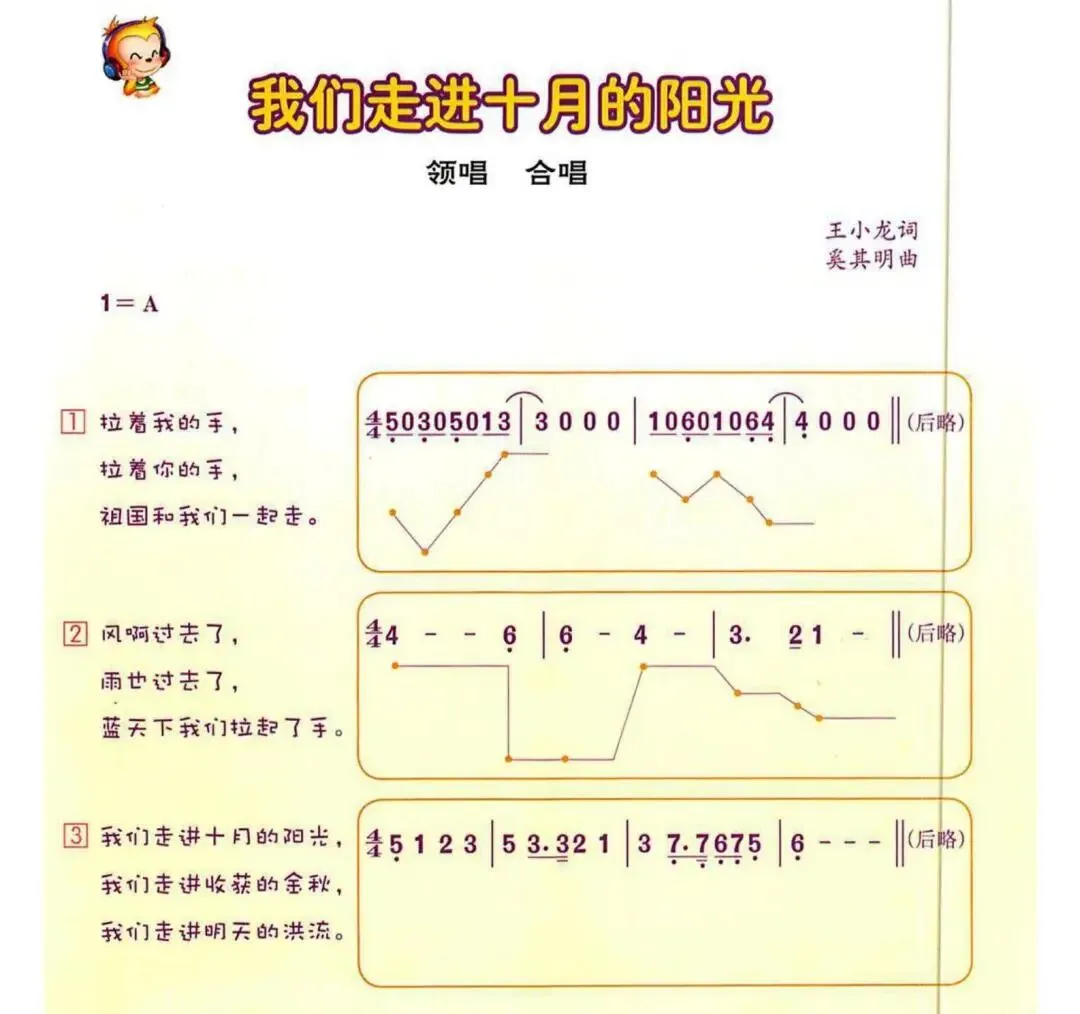 我们走进十月的阳光

领唱　合唱

王小龙词
奚其明曲

1＝A

1 拉着我的手，
拉着你的手，
祖国和我们一起走。

$\frac{4}{4}$ 5 0 3 0 5 0 1 3 | 3 0 0 0 | 1 0 6 0 1 0 6 4 | 4 0 0 0 ‖ (后略)

2 风啊过去了，
雨也过去了，
蓝天下我们拉起了手。

$\frac{4}{4}$ 4 - - 6 | 6 - 4 - | 3. 2 1 - ‖ (后略)

3 我们走进十月的阳光，
我们走进收获的金秋，
我们走进明天的洪流。

$\frac{4}{4}$ 5 1 2 3 | 5 3. 3 2 1 | 3 7. 7 6 7 5 | 6 - - - ‖ (后略)